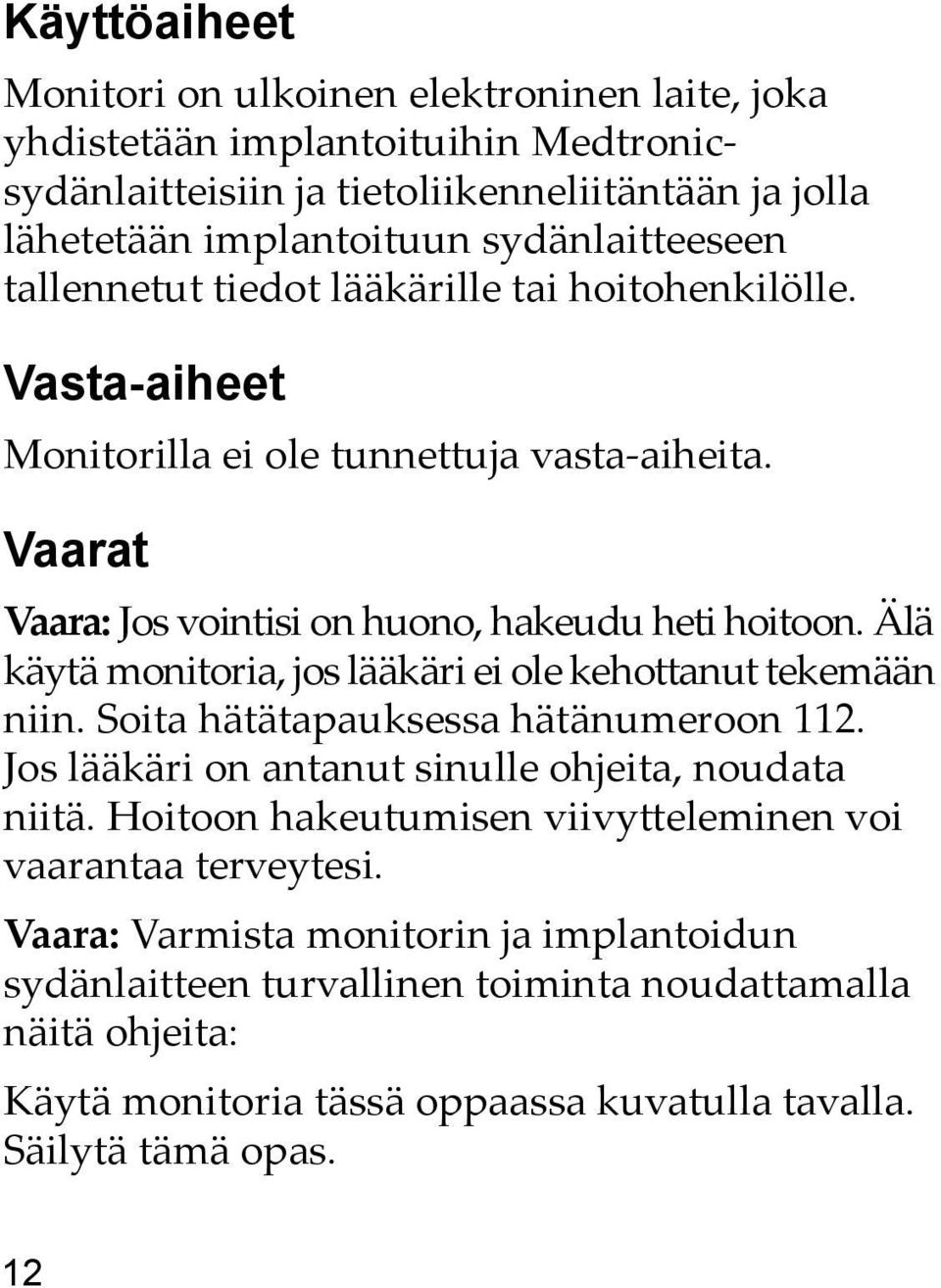 Käyttöaiheet

Monitori on ulkoinen elektroninen laite, joka yhdistetään implantoituihin Medtronic-sydänlaitteisiin ja tietoliikenneliitäntään ja jolla lähetetään implantoituun sydänlaitteeseen tallennetut tiedot lääkärille tai hoitohenkilölle.

Vasta-aiheet

Monitorilla ei ole tunnettuja vasta-aiheita.

Vaarat

Vaara: Jos vointisi on huono, hakeudu heti hoitoon. Älä käytä monitoria, jos lääkäri ei ole kehottanut tekemään niin. Soita hätätapauksessa hätänumeroon 112. Jos lääkäri on antanut sinulle ohjeita, noudata niitä. Hoitoon hakeutumisen viivytteleminen voi vaarantaa terveytesi.

Vaara: Varmista monitorin ja implantoidun sydänlaitteen turvallinen toiminta noudattamalla näitä ohjeita:

Käytä monitoria tässä oppaassa kuvatulla tavalla. Säilytä tämä opas.

12